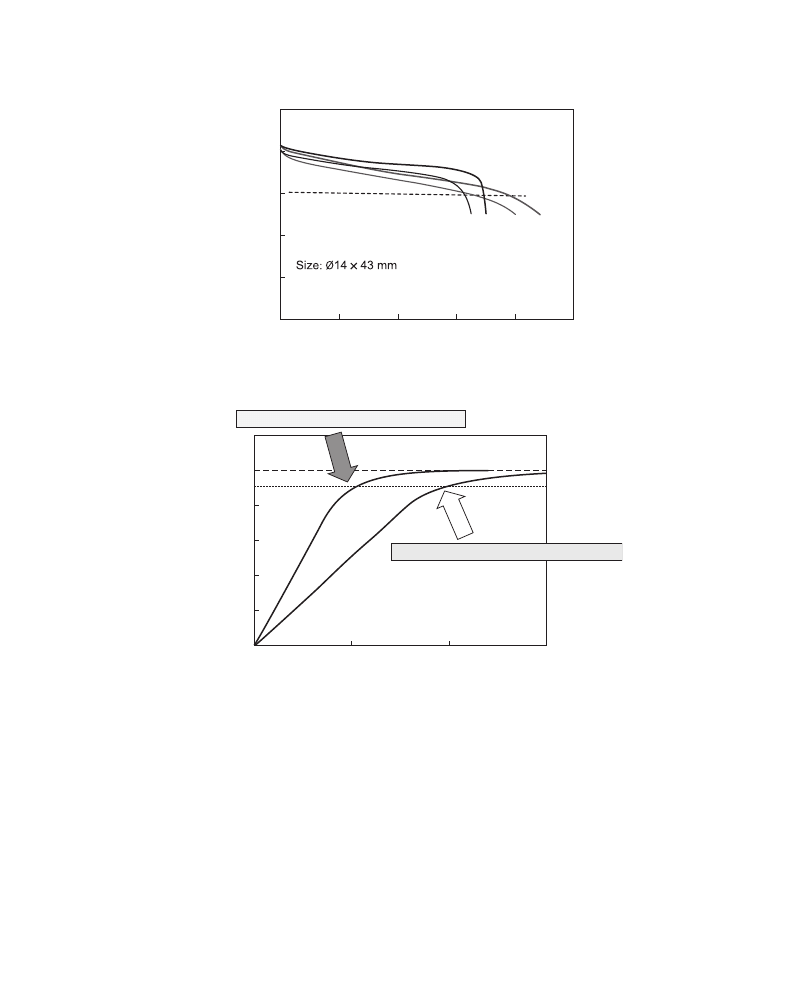 Size: Ø14 × 43 mm